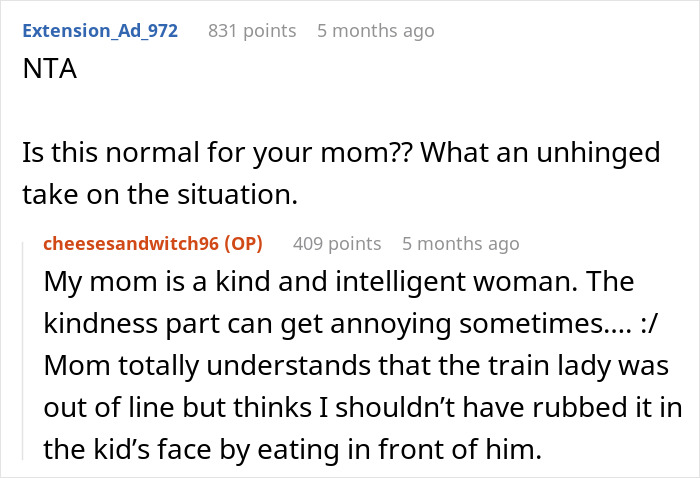 Extension_Ad_972 831 points 5 months ago
NTA

Is this normal for your mom?? What an unhinged take on the situation.

cheesesandwitch96 (OP) 409 points 5 months ago
My mom is a kind and intelligent woman. The kindness part can get annoying sometimes.... :/ Mom totally understands that the train lady was out of line but thinks I shouldn't have rubbed it in the kid's face by eating in front of him.